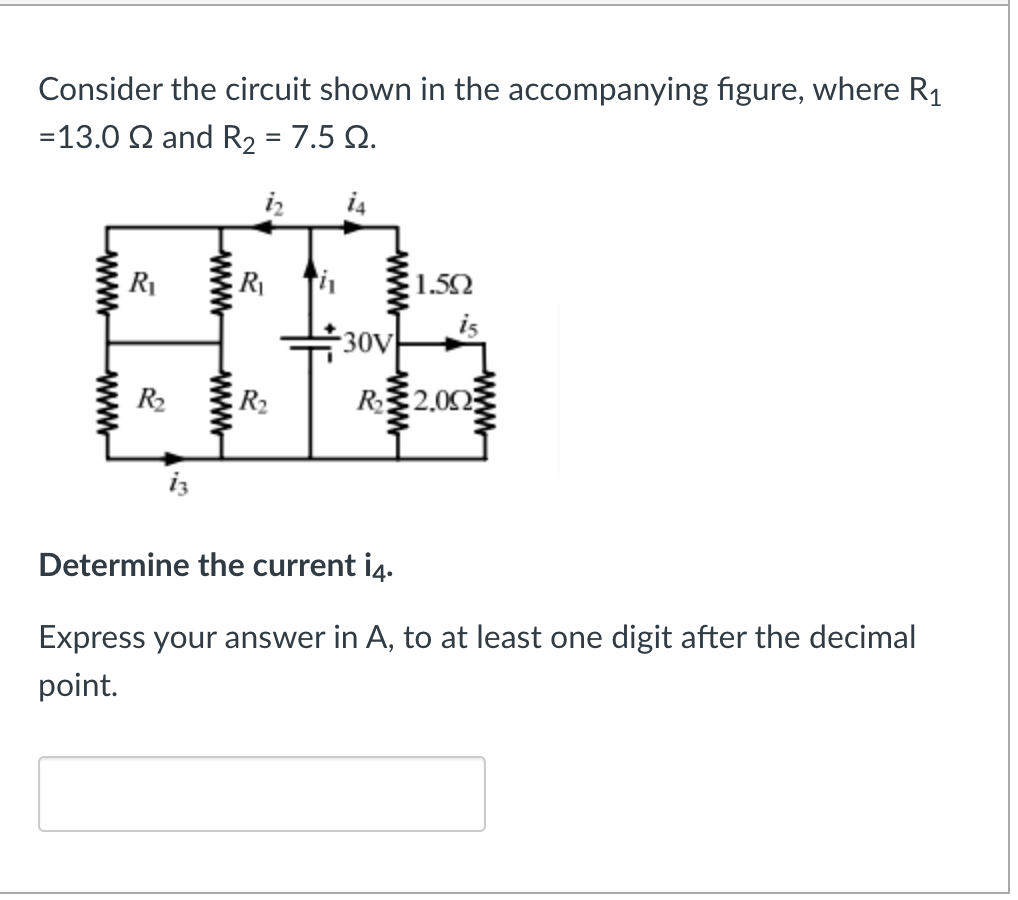 Consider the circuit shown in the accompanying figure, where $R_1$ =13.0 Ω and $R_2$ = 7.5 Ω.

$i_2$ $i_4$
$R_1$ $R_1$ $i_1$ 1.5Ω
$i_5$
30V
$R_2$ $R_2$ $R_2$ 2.0Ω
$i_3$

**Determine the current $i_4$.**

Express your answer in A, to at least one digit after the decimal point.